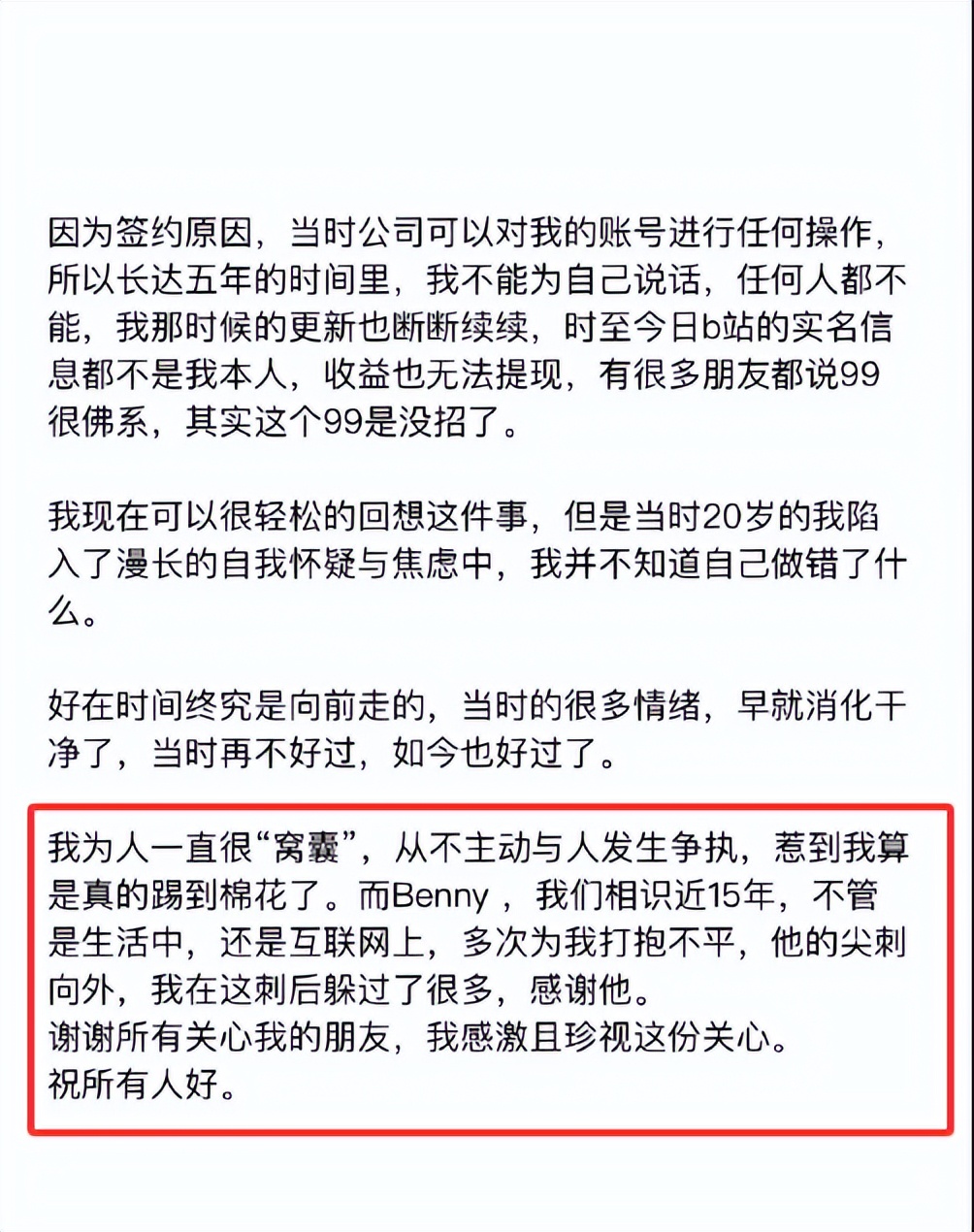 因为签约原因，当时公司可以对我的账号进行任何操作，所以长达五年的时间里，我不能为自己说话，任何人都不能，我那时候的更新也断断续续，时至今日b站的实名信息都不是我本人，收益也无法提现，有很多朋友都说99很佛系，其实这个99是没招了。

我现在可以很轻松的回想这件事，但是当时20岁的我陷入了漫长的自我怀疑与焦虑中，我并不知道自己做错了什么。

好在时间终究是向前走的，当时的很多情绪，早就消化干净了，当时再不好过，如今也好过了。

我为人一直很“窝囊”，从不主动与人发生争执，惹到我算是真的踢到棉花了。而Benny，我们相识近15年，不管是生活中，还是互联网上，多次为我打抱不平，他的尖刺向外，我在这刺后躲过了很多，感谢他。
谢谢所有关心我的朋友，我感激且珍视这份关心。
祝所有人好。